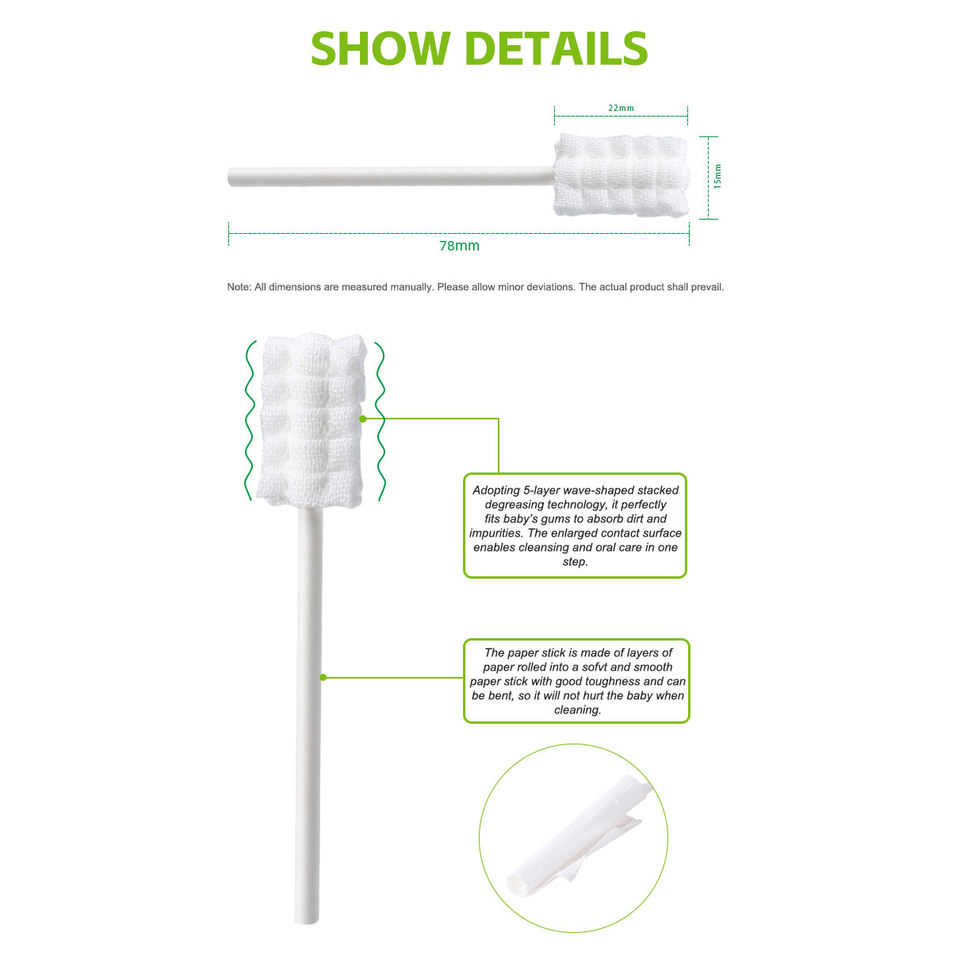 SHOW DETAILS

22mm

15mm

78mm

Note: All dimensions are measured manually. Please allow minor deviations. The actual product shall prevail.

Adopting 5-layer wave-shaped stacked degreasing technology, it perfectly fits baby's gums to absorb dirt and impurities. The enlarged contact surface enables cleansing and oral care in one step.

The paper stick is made of layers of paper rolled into a sofvt and smooth paper stick with good toughness and can be bent, so it will not hurt the baby when cleaning.